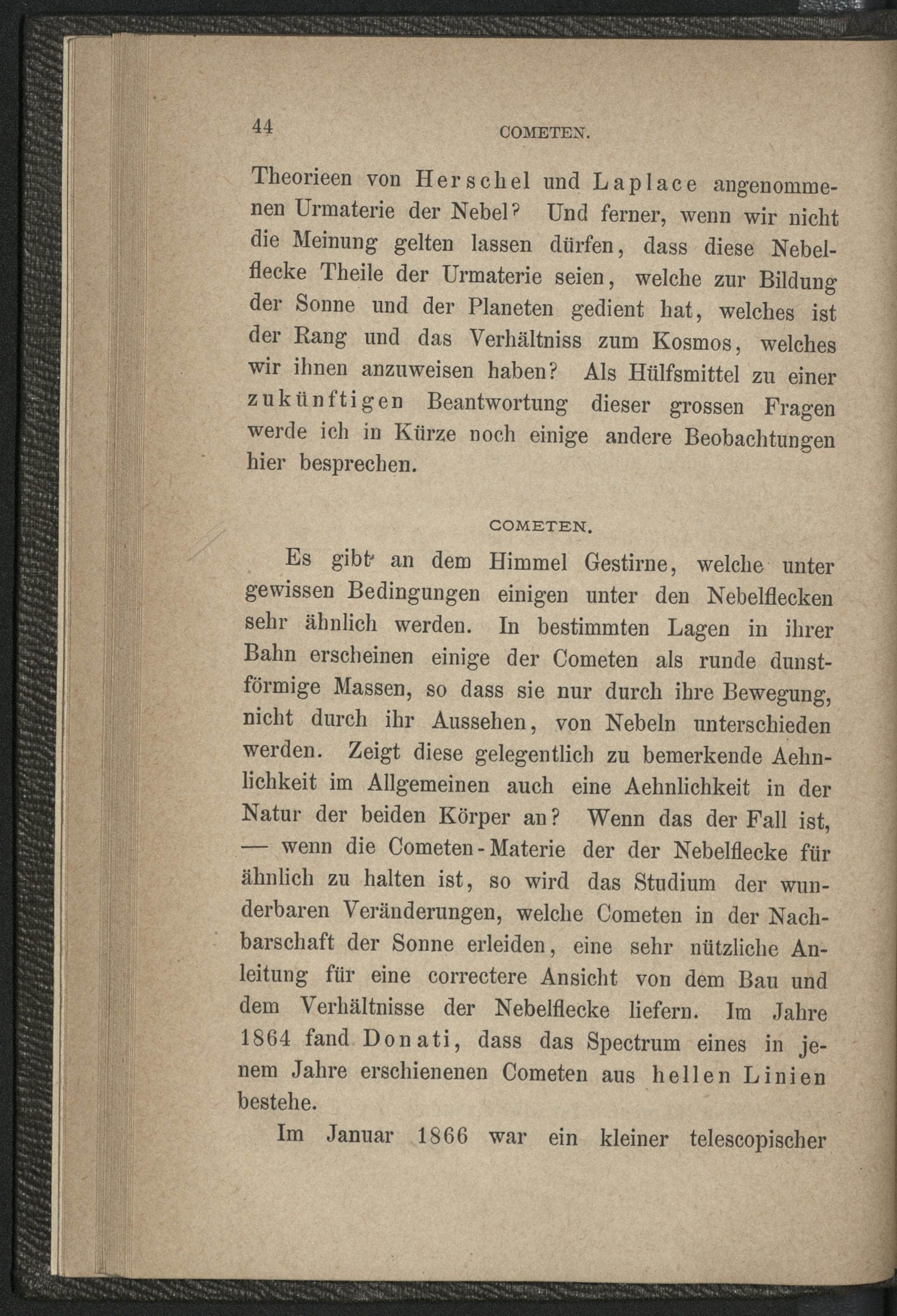 44 COMETEN.

Theorieen von Herschel und Laplace angenommenen Urmaterie der Nebel? Und ferner, wenn wir nicht die Meinung gelten lassen dürfen, dass diese Nebelflecke Theile der Urmaterie seien, welche zur Bildung der Sonne und der Planeten gedient hat, welches ist der Rang und das Verhältniss zum Kosmos, welches wir ihnen anzuweisen haben? Als Hülfsmittel zu einer zukünftigen Beantwortung dieser grossen Fragen werde ich in Kürze noch einige andere Beobachtungen hier besprechen.

COMETEN.

Es gibt an dem Himmel Gestirne, welche unter gewissen Bedingungen einigen unter den Nebelflecken sehr ähnlich werden. In bestimmten Lagen in ihrer Bahn erscheinen einige der Cometen als runde dunstförmige Massen, so dass sie nur durch ihre Bewegung, nicht durch ihr Aussehen, von Nebeln unterschieden werden. Zeigt diese gelegentlich zu bemerkende Aehnlichkeit im Allgemeinen auch eine Aehnlichkeit in der Natur der beiden Körper an? Wenn das der Fall ist, — wenn die Cometen-Materie der der Nebelflecke für ähnlich zu halten ist, so wird das Studium der wunderbaren Veränderungen, welche Cometen in der Nachbarschaft der Sonne erleiden, eine sehr nützliche Anleitung für eine correctere Ansicht von dem Bau und dem Verhältnisse der Nebelflecke liefern. Im Jahre 1864 fand Donati, dass das Spectrum eines in jenem Jahre erschienenen Cometen aus hellen Linien bestehe.

Im Januar 1866 war ein kleiner telescopischer